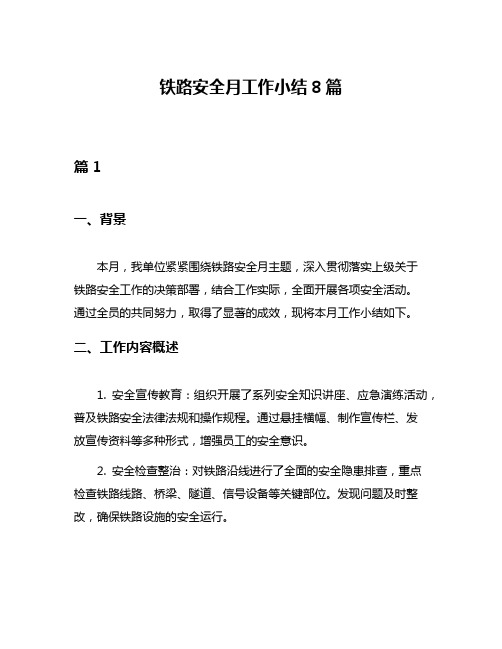 铁路安全月工作小结 8 篇

篇 1

一、背景

本月，我单位紧紧围绕铁路安全月主题，深入贯彻落实上级关于铁路安全工作的决策部署，结合工作实际，全面开展各项安全活动。通过全员的共同努力，取得了显著的成效，现将本月工作小结如下。

二、工作内容概述

1. 安全宣传教育：组织开展了系列安全知识讲座、应急演练活动，普及铁路安全法律法规和操作规程。通过悬挂横幅、制作宣传栏、发放宣传资料等多种形式，增强员工的安全意识。

2. 安全检查整治：对铁路沿线进行了全面的安全隐患排查，重点检查铁路线路、桥梁、隧道、信号设备等关键部位。发现问题及时整改，确保铁路设施的安全运行。